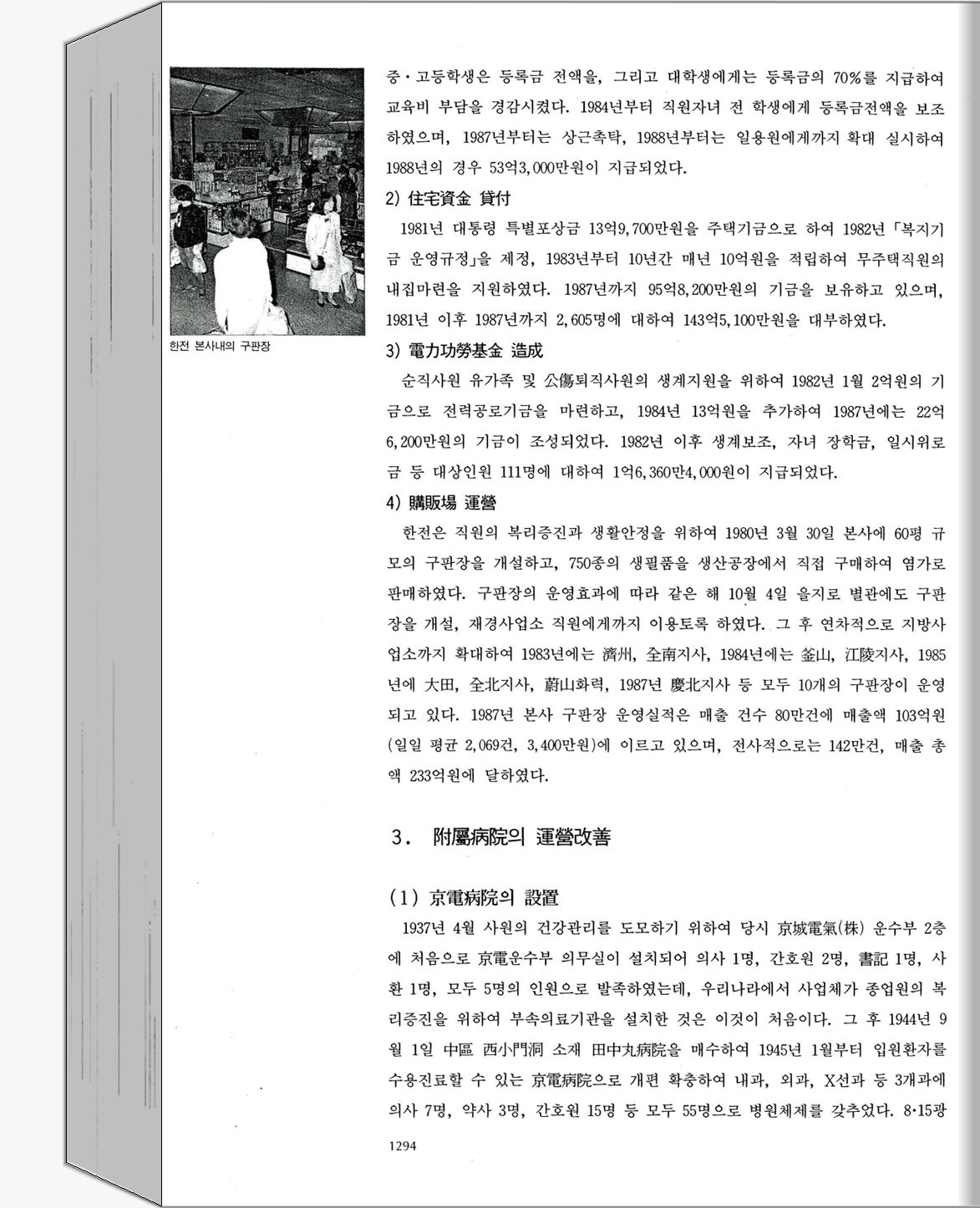 한전 본사내의 구판장

중·고등학생은 등록금 전액을, 그리고 대학생에게는 등록금의 70%를 지급하여 교육비 부담을 경감시켰다. 1984년부터 직원자녀 전 학생에게 등록금전액을 보조하였으며, 1987년부터는 상근촉탁, 1988년부터는 일용원에게까지 확대 실시하여 1988년의 경우 53억3,000만원이 지급되었다.

2) 住宅資金 貸付

1981년 대통령 특별포상금 13억9,700만원을 주택기금으로 하여 1982년 「복지기금 운영규정」을 제정, 1983년부터 10년간 매년 10억원을 적립하여 무주택직원의 내집마련을 지원하였다. 1987년까지 95억8,200만원의 기금을 보유하고 있으며, 1981년 이후 1987년까지 2,605명에 대하여 143억5,100만원을 대부하였다.

3) 電力功勞基金 造成

순직사원 유가족 및 公傷퇴직사원의 생계지원을 위하여 1982년 1월 2억원의 기금으로 전력공로기금을 마련하고, 1984년 13억원을 추가하여 1987년에는 22억 6,200만원의 기금이 조성되었다. 1982년 이후 생계보조, 자녀 장학금, 일시위로금 등 대상인원 111명에 대하여 1억6,360만4,000원이 지급되었다.

4) 購販場 運營

한전은 직원의 복리증진과 생활안정을 위하여 1980년 3월 30일 본사에 60평 규모의 구판장을 개설하고, 750종의 생필품을 생산공장에서 직접 구매하여 염가로 판매하였다. 구판장의 운영효과에 따라 같은 해 10월 4일 을지로 별관에도 구판장을 개설, 재경사업소 직원에게까지 이용토록 하였다. 그 후 연차적으로 지방사업소까지 확대하여 1983년에는 濟州, 全南지사, 1984년에는 釜山, 江陵지사, 1985년에 大田, 全北지사, 蔚山화력, 1987년 慶北지사 등 모두 10개의 구판장이 운영되고 있다. 1987년 본사 구판장 운영실적은 매출 건수 80만건에 매출액 103억원(일일 평균 2,069건, 3,400만원)에 이르고 있으며, 전사적으로는 142만건, 매출 총액 233억원에 달하였다.

3. 附屬病院의 運營改善

(1) 京電病院의 設置

1937년 4월 사원의 건강관리를 도모하기 위하여 당시 京城電氣(株) 운수부 2층에 처음으로 京電운수부 의무실이 설치되어 의사 1명, 간호원 2명, 書記 1명, 사환 1명, 모두 5명의 인원으로 발족하였는데, 우리나라에서 사업체가 종업원의 복리증진을 위하여 부속의료기관을 설치한 것은 이것이 처음이다. 그 후 1944년 9월 1일 中區 西小門洞 소재 田中丸病院을 매수하여 1945년 1월부터 입원환자를 수용진료할 수 있는 京電病院으로 개편 확충하여 내과, 외과, X선과 등 3개과에 의사 7명, 약사 3명, 간호원 15명 등 모두 55명으로 병원체제를 갖추었다. 8·15광

1294